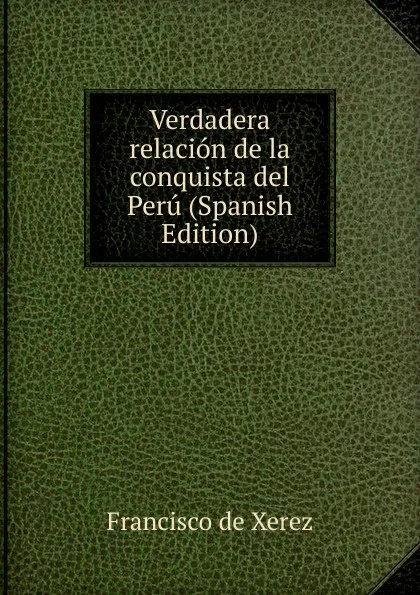 Verdadera relación de la conquista del Perú (Spanish Edition)

Francisco de Xerez